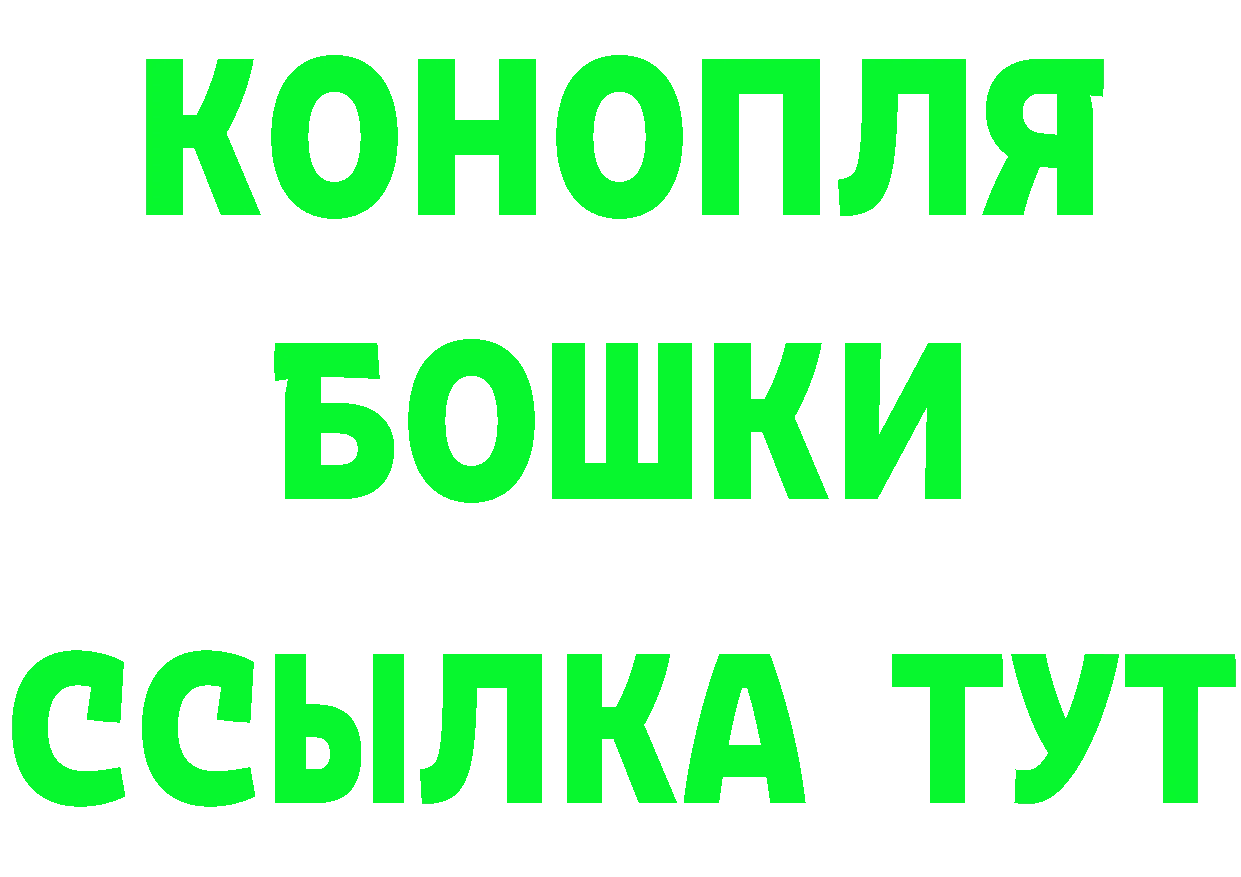 КОНОПЛЯ
БОШКИ
ССЫЛКА ТУТ